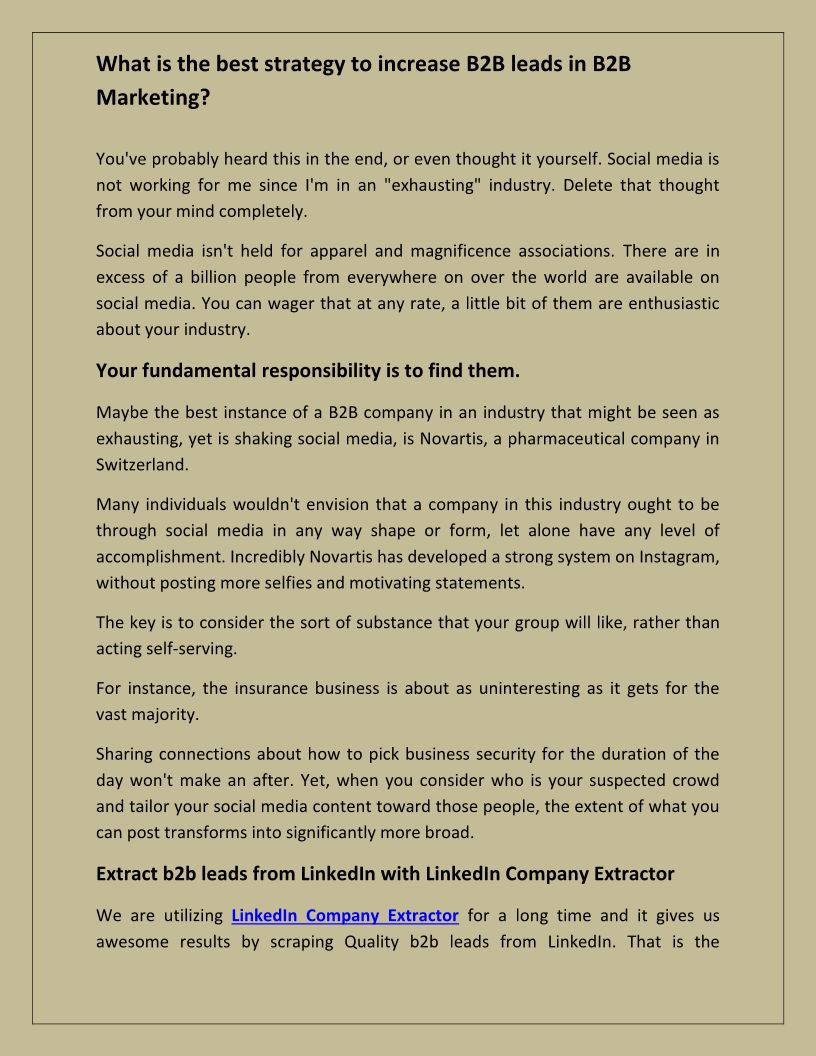 What is the best strategy to increase B2B leads in B2B Marketing?

You've probably heard this in the end, or even thought it yourself. Social media is not working for me since I'm in an "exhausting" industry. Delete that thought from your mind completely.

Social media isn't held for apparel and magnificence associations. There are in excess of a billion people from everywhere on over the world are available on social media. You can wager that at any rate, a little bit of them are enthusiastic about your industry.

Your fundamental responsibility is to find them.

Maybe the best instance of a B2B company in an industry that might be seen as exhausting, yet is shaking social media, is Novartis, a pharmaceutical company in Switzerland.

Many individuals wouldn't envision that a company in this industry ought to be through social media in any way shape or form, let alone have any level of accomplishment. Incredibly Novartis has developed a strong system on Instagram, without posting more selfies and motivating statements.

The key is to consider the sort of substance that your group will like, rather than acting self-serving.

For instance, the insurance business is about as uninteresting as it gets for the vast majority.

Sharing connections about how to pick business security for the duration of the day won't make an after. Yet, when you consider who is your suspected crowd and tailor your social media content toward those people, the extent of what you can post transforms into significantly more broad.

Extract b2b leads from LinkedIn with LinkedIn Company Extractor

We are utilizing LinkedIn Company Extractor for a long time and it gives us awesome results by scraping Quality b2b leads from LinkedIn. That is the